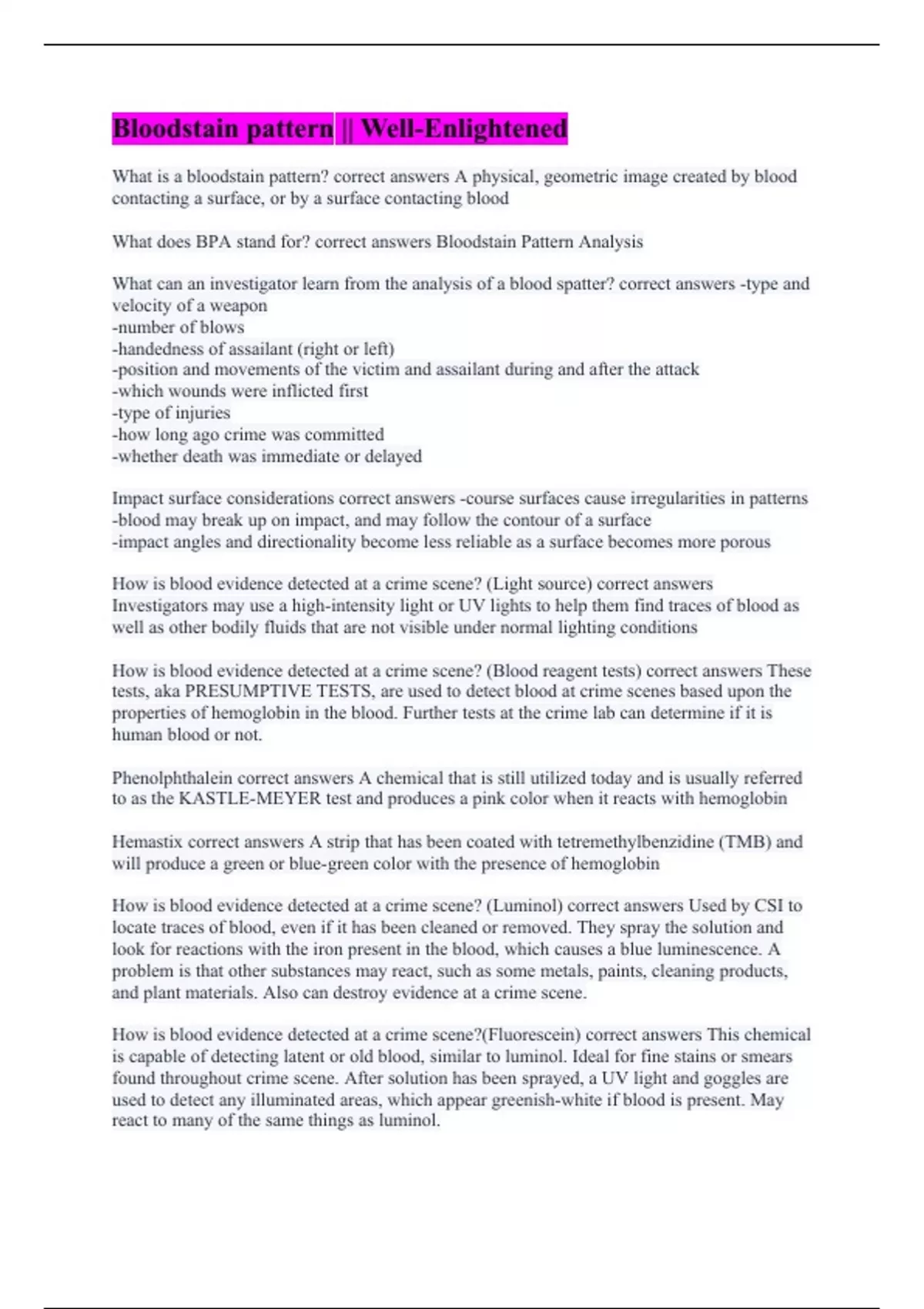 Bloodstain pattern || Well-Enlightened

What is a bloodstain pattern? correct answers A physical, geometric image created by blood contacting a surface, or by a surface contacting blood

What does BPA stand for? correct answers Bloodstain Pattern Analysis

What can an investigator learn from the analysis of a blood spatter? correct answers -type and velocity of a weapon
-number of blows
-handedness of assailant (right or left)
-position and movements of the victim and assailant during and after the attack
-which wounds were inflicted first
-type of injuries
-how long ago crime was committed
-whether death was immediate or delayed

Impact surface considerations correct answers -course surfaces cause irregularities in patterns
-blood may break up on impact, and may follow the contour of a surface
-impact angles and directionality become less reliable as a surface becomes more porous

How is blood evidence detected at a crime scene? (Light source) correct answers Investigators may use a high-intensity light or UV lights to help them find traces of blood as well as other bodily fluids that are not visible under normal lighting conditions

How is blood evidence detected at a crime scene? (Blood reagent tests) correct answers These tests, aka PRESUMPTIVE TESTS, are used to detect blood at crime scenes based upon the properties of hemoglobin in the blood. Further tests at the crime lab can determine if it is human blood or not.

Phenolphthalein correct answers A chemical that is still utilized today and is usually referred to as the KASTLE-MEYER test and produces a pink color when it reacts with hemoglobin

Hemastix correct answers A strip that has been coated with tetremethylbenzidine (TMB) and will produce a green or blue-green color with the presence of hemoglobin

How is blood evidence detected at a crime scene? (Luminol) correct answers Used by CSI to locate traces of blood, even if it has been cleaned or removed. They spray the solution and look for reactions with the iron present in the blood, which causes a blue luminescence. A problem is that other substances may react, such as some metals, paints, cleaning products, and plant materials. Also can destroy evidence at a crime scene.

How is blood evidence detected at a crime scene?(Fluorescein) correct answers This chemical is capable of detecting latent or old blood, similar to luminol. Ideal for fine stains or smears found throughout crime scene. After solution has been sprayed, a UV light and goggles are used to detect any illuminated areas, which appear greenish-white if blood is present. May react to many of the same things as luminol.